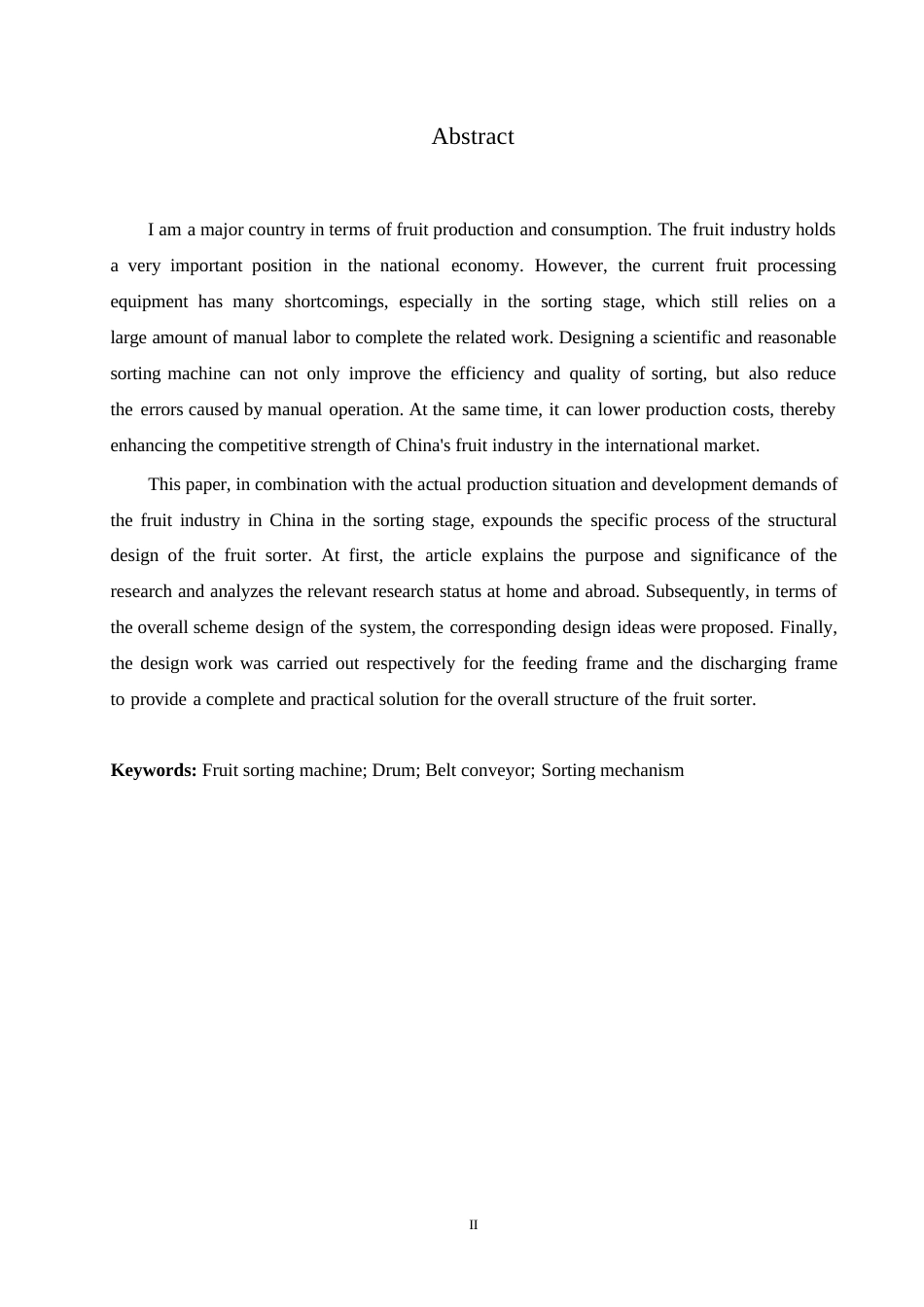 Abstract

I am a major country in terms of fruit production and consumption. The fruit industry holds a very important position in the national economy. However, the current fruit processing equipment has many shortcomings, especially in the sorting stage, which still relies on a large amount of manual labor to complete the related work. Designing a scientific and reasonable sorting machine can not only improve the efficiency and quality of sorting, but also reduce the errors caused by manual operation. At the same time, it can lower production costs, thereby enhancing the competitive strength of China's fruit industry in the international market.

This paper, in combination with the actual production situation and development demands of the fruit industry in China in the sorting stage, expounds the specific process of the structural design of the fruit sorter. At first, the article explains the purpose and significance of the research and analyzes the relevant research status at home and abroad. Subsequently, in terms of the overall scheme design of the system, the corresponding design ideas were proposed. Finally, the design work was carried out respectively for the feeding frame and the discharging frame to provide a complete and practical solution for the overall structure of the fruit sorter.

**Keywords:** Fruit sorting machine; Drum; Belt conveyor; Sorting mechanism

II